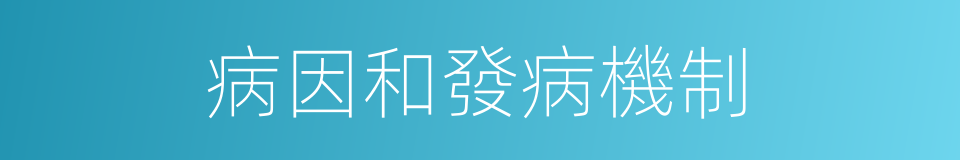 病因和發病機制